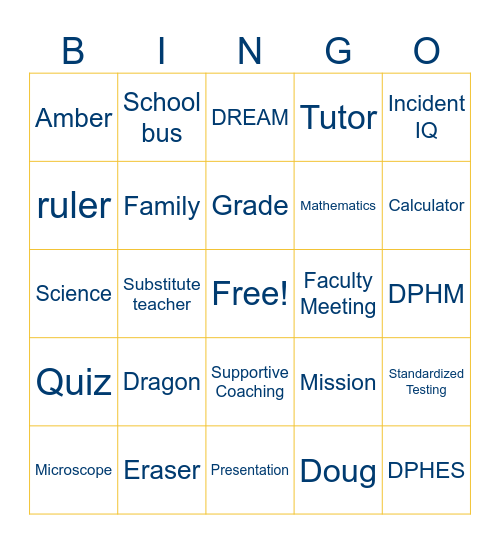 | B | I | N | G | O |
|---|---|---|---|---|
| Amber | School bus | DREAM | Tutor | Incident IQ |
| ruler | Family | Grade | Mathematics | Calculator |
| Science | Substitute teacher | Free! | Faculty Meeting | DPHM |
| Quiz | Dragon | Supportive Coaching | Mission | Standardized Testing |
| Microscope | Eraser | Presentation | Doug | DPHES |